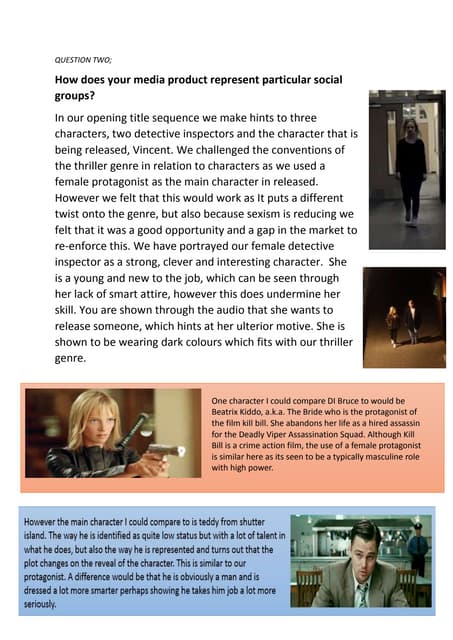 QUESTION TWO;

How does your media product represent particular social groups?

In our opening title sequence we make hints to three characters, two detective inspectors and the character that is being released, Vincent. We challenged the conventions of the thriller genre in relation to characters as we used a female protagonist as the main character in released. However we felt that this would work as It puts a different twist onto the genre, but also because sexism is reducing we felt that it was a good opportunity and a gap in the market to re-enforce this. We have portrayed our female detective inspector as a strong, clever and interesting character. She is a young and new to the job, which can be seen through her lack of smart attire, however this does undermine her skill. You are shown through the audio that she wants to release someone, which hints at her ulterior motive. She is shown to be wearing dark colours which fits with our thriller genre.

One character I could compare DI Bruce to would be Beatrix Kiddo, a.k.a. The Bride who is the protagonist of the film kill bill. She abandons her life as a hired assassin for the Deadly Viper Assassination Squad. Although Kill Bill is a crime action film, the use of a female protagonist is similar here as its seen to be a typically masculine role with high power.

However the main character I could compare to is teddy from shutter island. The way he is identified as quite low status but with a lot of talent in what he does, but also the way he is represented and turns out that the plot changes on the reveal of the character. This is similar to our protagonist. A difference would be that he is obviously a man and is dressed a lot more smarter perhaps showing he takes him job a lot more seriously.